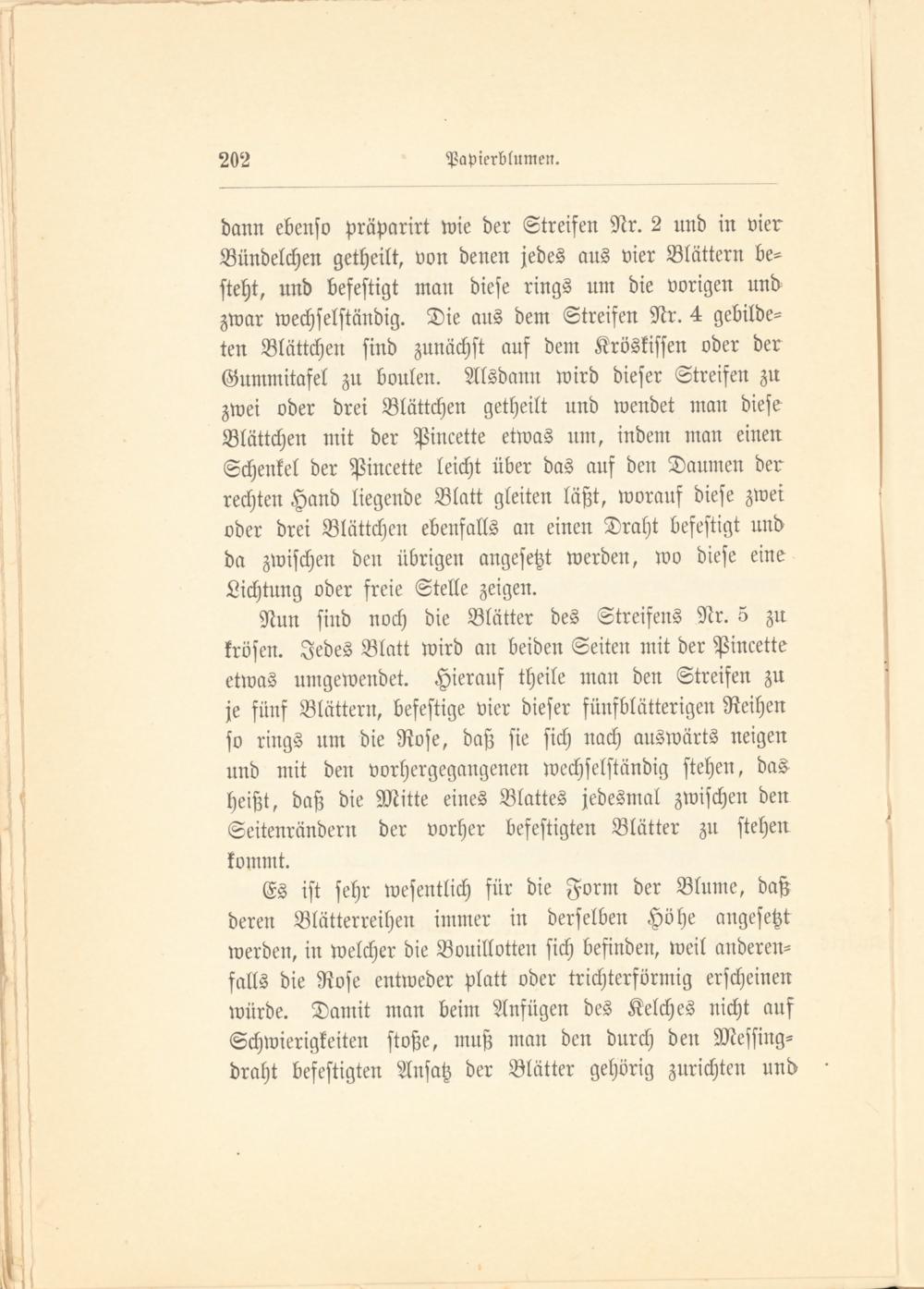 202 Papierblumen.

dann ebenso präparirt wie der Streifen Nr. 2 und in vier Bündelchen getheilt, von denen jedes aus vier Blättern besteht, und befestigt man diese rings um die vorigen und zwar wechselständig. Die aus dem Streifen Nr. 4 gebildeten Blättchen sind zunächst auf dem Kröskissen oder der Gummitafel zu boulen. Alsdann wird dieser Streifen zu zwei oder drei Blättchen getheilt und wendet man diese Blättchen mit der Pincette etwas um, indem man einen Schenkel der Pincette leicht über das auf den Daumen der rechten Hand liegende Blatt gleiten läßt, worauf diese zwei oder drei Blättchen ebenfalls an einen Draht befestigt und da zwischen den übrigen angesetzt werden, wo diese eine Lichtung oder freie Stelle zeigen.

Nun sind noch die Blätter des Streifens Nr. 5 zu krösen. Jedes Blatt wird an beiden Seiten mit der Pincette etwas umgewendet. Hierauf theile man den Streifen zu je fünf Blättern, befestige vier dieser fünfblätterigen Reihen so rings um die Rose, daß sie sich nach auswärts neigen und mit den vorhergegangenen wechselständig stehen, das heißt, daß die Mitte eines Blattes jedesmal zwischen den Seitenrändern der vorher befestigten Blätter zu stehen kommt.

Es ist sehr wesentlich für die Form der Blume, daß deren Blätterreihen immer in derselben Höhe angesetzt werden, in welcher die Bouillotten sich befinden, weil anderenfalls die Rose entweder platt oder trichterförmig erscheinen würde. Damit man beim Anfügen des Kelches nicht auf Schwierigkeiten stoße, muß man den durch den Messingdraht befestigten Ansatz der Blätter gehörig zurichten und